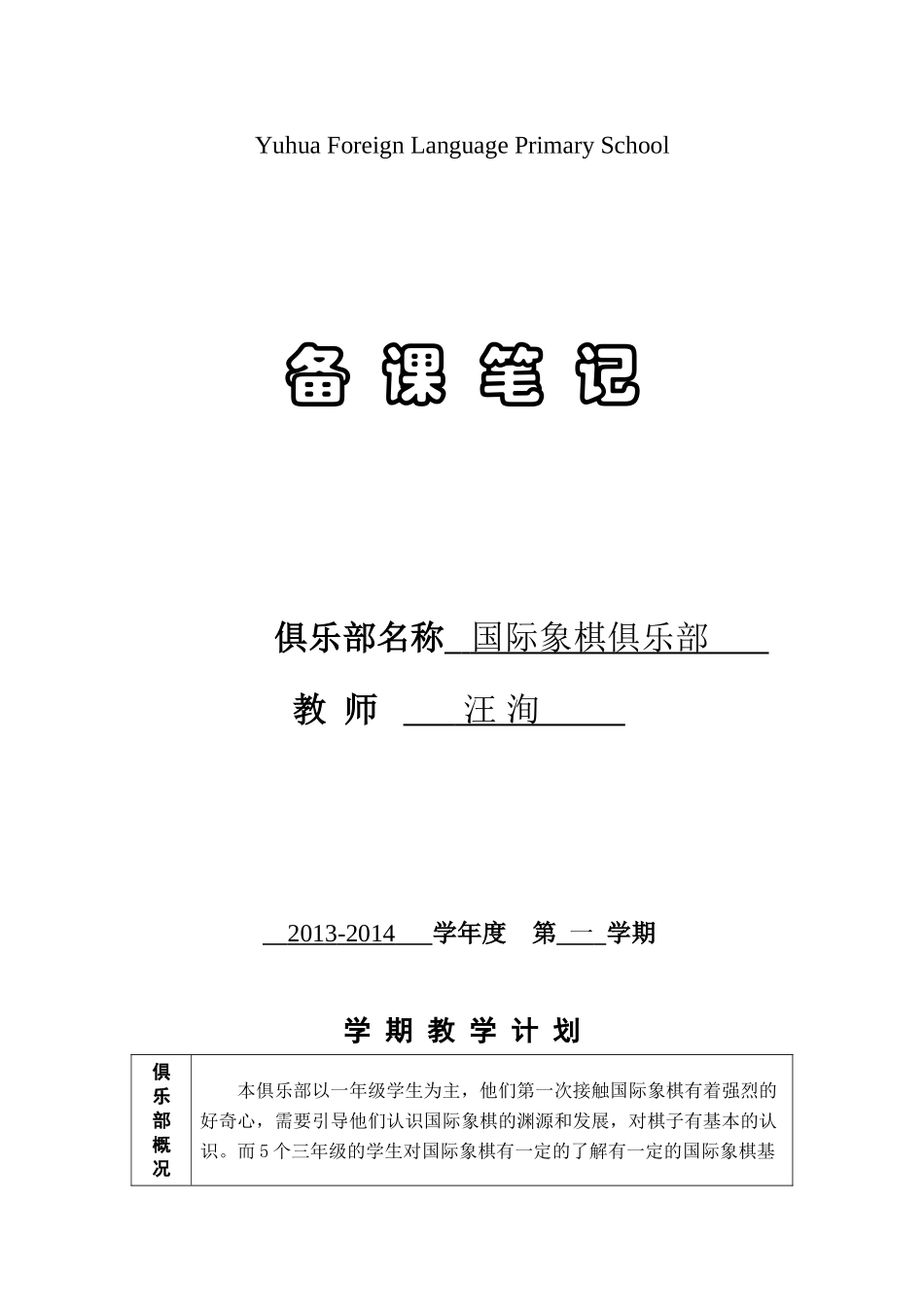 Yuhua Foreign Language Primary School

备 课 笔 记

俱乐部名称 国际象棋俱乐部

教 师 汪 洵

2013-2014 学年度 第 一 学期

学 期 教 学 计 划

| 俱乐部概况 | 本俱乐部以一年级学生为主，他们第一次接触国际象棋有着强烈的好奇心，需要引导他们认识国际象棋的渊源和发展，对棋子有基本的认识。而 5 个三年级的学生对国际象棋有一定的了解有一定的国际象棋基 |
|---|---|